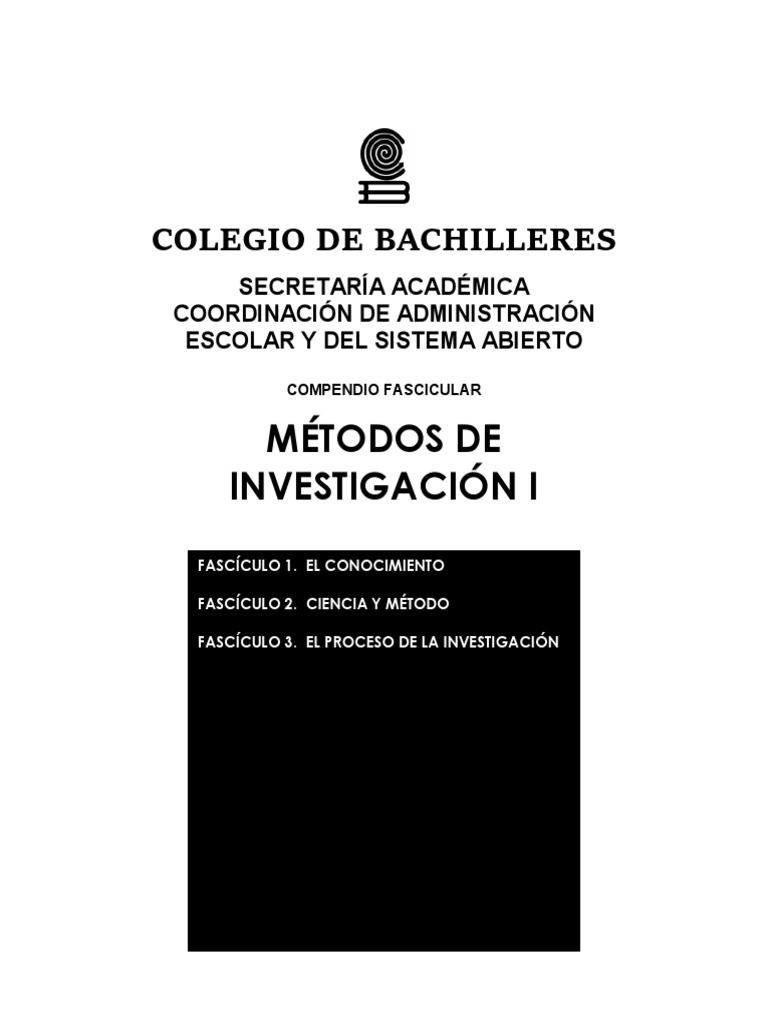 COLEGIO DE BACHILLERES

SECRETARÍA ACADÉMICA
COORDINACIÓN DE ADMINISTRACIÓN ESCOLAR Y DEL SISTEMA ABIERTO

COMPENDIO FASCICULAR

MÉTODOS DE INVESTIGACIÓN I

FASCÍCULO 1. EL CONOCIMIENTO

FASCÍCULO 2. CIENCIA Y MÉTODO

FASCÍCULO 3. EL PROCESO DE LA INVESTIGACIÓN